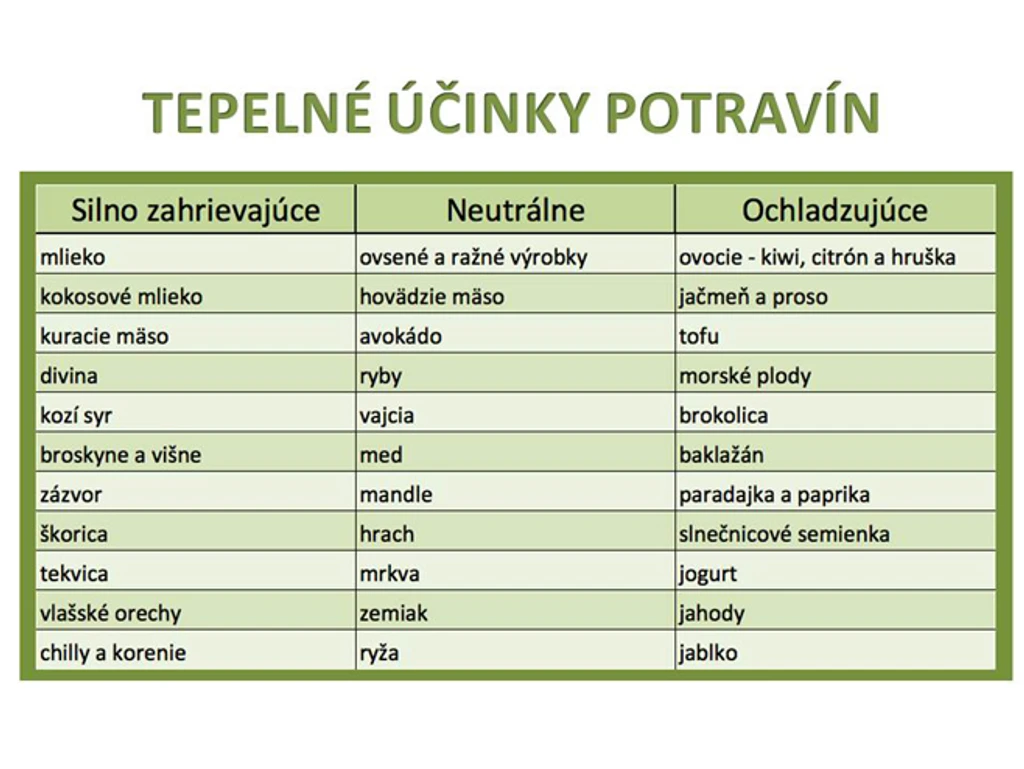 TEPELNÉ ÚČINKY POTRAVÍN

| Silno zahrievajúce | Neutrálne | Ochladzujúce |
|---|---|---|
| mlieko | ovsené a ražné výrobky | ovocie - kiwi, citrón a hruška |
| kokosové mlieko | hovädzie mäso | jačmeň a proso |
| kuracie mäso | avokádo | tofu |
| divina | ryby | morské plody |
| kozí syr | vajcia | brokolica |
| broskyne a višne | med | baklažán |
| zázvor | mandle | paradajka a paprika |
| škorica | hrach | slnečnicové semienka |
| tekvica | mrkva | jogurt |
| vlašské orechy | zemiak | jahody |
| chilly a korenie | ryža | jablko |